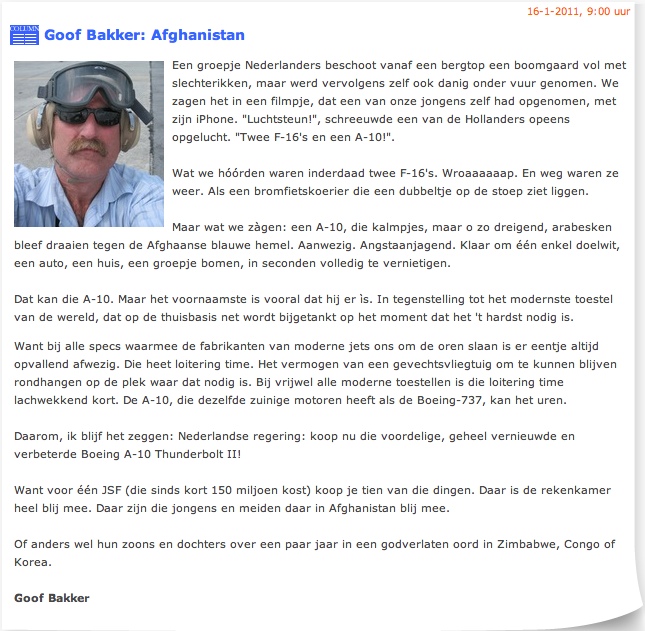 16-1-2011, 9:00 uur

COLUMN

Goof Bakker: Afghanistan

Een groepje Nederlanders beschoot vanaf een bergtop een boomgaard vol met slechterikken, maar werd vervolgens zelf ook danig onder vuur genomen. We zagen het in een filmpje, dat een van onze jongens zelf had opgenomen, met zijn iPhone. "Luchtsteun!", schreeuwde een van de Hollanders opeens opgelucht. "Twee F-16's en een A-10!".

Wat we hóórden waren inderdaad twee F-16's. Wroaaaaaap. En weg waren ze weer. Als een bromfietskoerier die een dubbeltje op de stoep ziet liggen.

Maar wat we zàgen: een A-10, die kalmpjes, maar o zo dreigend, arabesken bleef draaien tegen de Afghaanse blauwe hemel. Aanwezig. Angstaanjagend. Klaar om één enkel doelwit, een auto, een huis, een groepje bomen, in seconden volledig te vernietigen.

Dat kan die A-10. Maar het voornaamste is vooral dat hij er ìs. In tegenstelling tot het modernste toestel van de wereld, dat op de thuisbasis net wordt bijgetankt op het moment dat het 't hardst nodig is.

Want bij alle specs waarmee de fabrikanten van moderne jets ons om de oren slaan is er eentje altijd opvallend afwezig. Die heet loitering time. Het vermogen van een gevechtsvliegtuig om te kunnen blijven rondhangen op de plek waar dat nodig is. Bij vrijwel alle moderne toestellen is die loitering time lachwekkend kort. De A-10, die dezelfde zuinige motoren heeft als de Boeing-737, kan het uren.

Daarom, ik blijf het zeggen: Nederlandse regering: koop nu die voordelige, geheel vernieuwde en verbeterde Boeing A-10 Thunderbolt II!

Want voor één JSF (die sinds kort 150 miljoen kost) koop je tien van die dingen. Daar is de rekenkamer heel blij mee. Daar zijn die jongens en meiden daar in Afghanistan blij mee.

Of anders wel hun zoons en dochters over een paar jaar in een godverlaten oord in Zimbabwe, Congo of Korea.

Goof Bakker